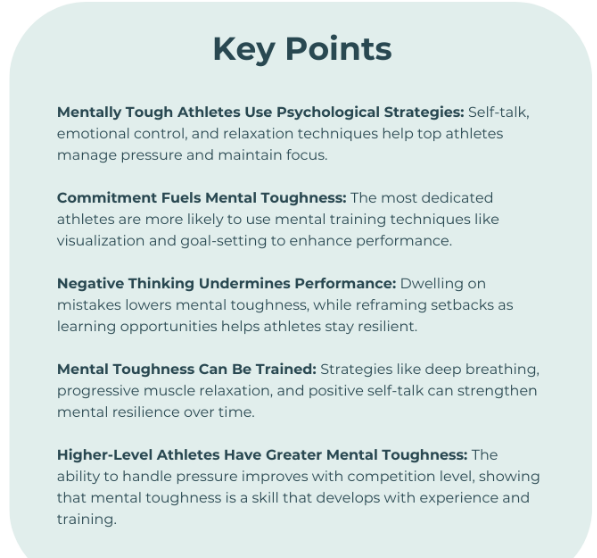 Key Points

Mentally Tough Athletes Use Psychological Strategies: Self-talk, emotional control, and relaxation techniques help top athletes manage pressure and maintain focus.

Commitment Fuels Mental Toughness: The most dedicated athletes are more likely to use mental training techniques like visualization and goal-setting to enhance performance.

Negative Thinking Undermines Performance: Dwelling on mistakes lowers mental toughness, while reframing setbacks as learning opportunities helps athletes stay resilient.

Mental Toughness Can Be Trained: Strategies like deep breathing, progressive muscle relaxation, and positive self-talk can strengthen mental resilience over time.

Higher-Level Athletes Have Greater Mental Toughness: The ability to handle pressure improves with competition level, showing that mental toughness is a skill that develops with experience and training.